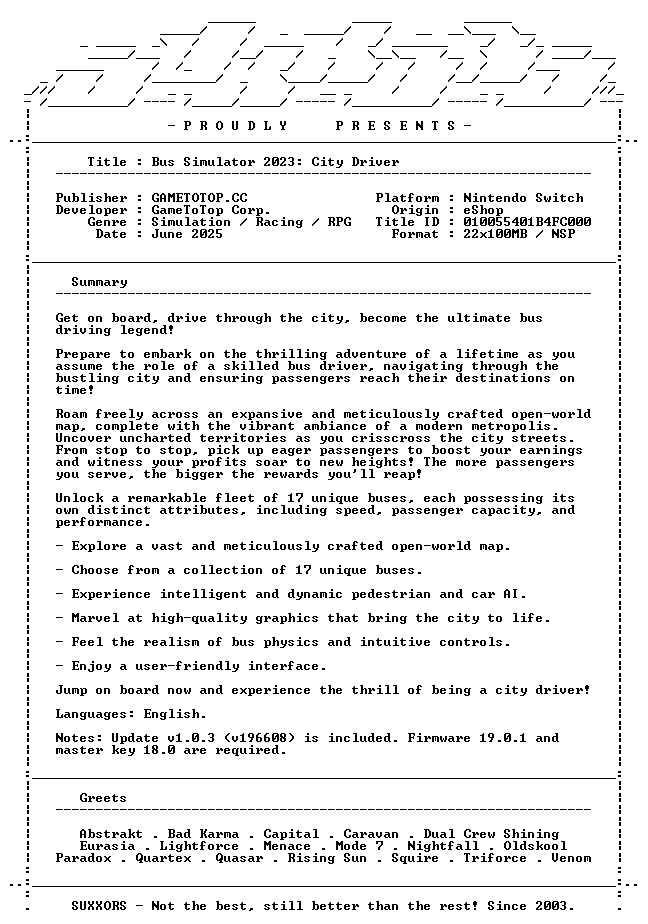 - P R O U D L Y P R E S E N T S -

Title : Bus Simulator 2023: City Driver

Publisher : GAMETOTOP.CC
Developer : GameToTop Corp.
Genre : Simulation / Racing / RPG
Date : June 2025

Platform : Nintendo Switch
Origin : eShop
Title ID : 010055401B4FC000
Format : 22x100MB / NSP

Summary

Get on board, drive through the city, become the ultimate bus driving legend!

Prepare to embark on the thrilling adventure of a lifetime as you assume the role of a skilled bus driver, navigating through the bustling city and ensuring passengers reach their destinations on time!

Roam freely across an expansive and meticulously crafted open-world map, complete with the vibrant ambiance of a modern metropolis. Uncover uncharted territories as you crisscross the city streets. From stop to stop, pick up eager passengers to boost your earnings and witness your profits soar to new heights! The more passengers you serve, the bigger the rewards you'll reap!

Unlock a remarkable fleet of 17 unique buses, each possessing its own distinct attributes, including speed, passenger capacity, and performance.

- Explore a vast and meticulously crafted open-world map.

- Choose from a collection of 17 unique buses.

- Experience intelligent and dynamic pedestrian and car AI.

- Marvel at high-quality graphics that bring the city to life.

- Feel the realism of bus physics and intuitive controls.

- Enjoy a user-friendly interface.

Jump on board now and experience the thrill of being a city driver!

Languages: English.

Notes: Update v1.0.3 (v196608) is included. Firmware 19.0.1 and master key 18.0 are required.

Greets

Abstrakt . Bad Karma . Capital . Caravan . Dual Crew Shining
Eurasia . Lightforce . Menace . Mode 7 . Nightfall . Oldskool
Paradox . Quartex . Quasar . Rising Sun . Squire . Triforce . Venom

SUXXORS - Not the best, still better than the rest! Since 2003.